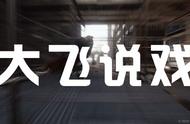 大飞说戏